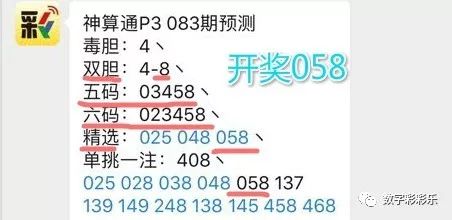 彩

神算通P3 083期预测
毒胆：4、
双胆：4-8、
五码：03458、
六码：023458、
精选：025 048 058、
单挑一注：408、
025 028 038 048 058 137
139 149 248 138 145 458 468

开奖058

数字彩彩乐